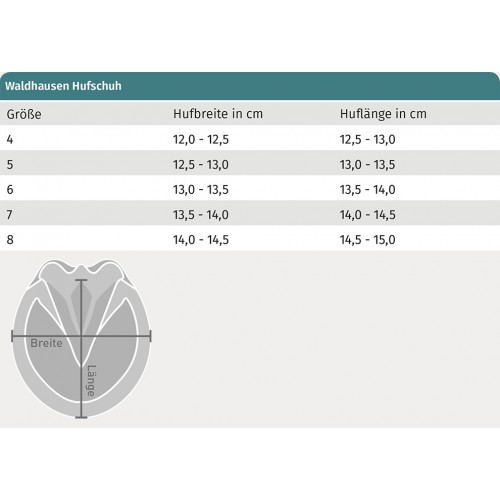 Waldhausen Hufschuh

| Größe | Hufbreite in cm | Huflänge in cm |
|---|---|---|
| 4 | 12,0 - 12,5 | 12,5 - 13,0 |
| 5 | 12,5 - 13,0 | 13,0 - 13,5 |
| 6 | 13,0 - 13,5 | 13,5 - 14,0 |
| 7 | 13,5 - 14,0 | 14,0 - 14,5 |
| 8 | 14,0 - 14,5 | 14,5 - 15,0 |

Breite
Länge